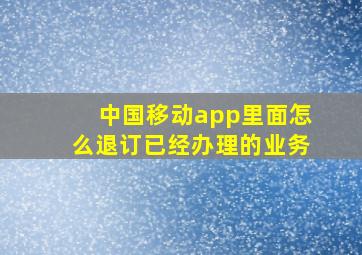 中国移动app里面怎么退订已经办理的业务